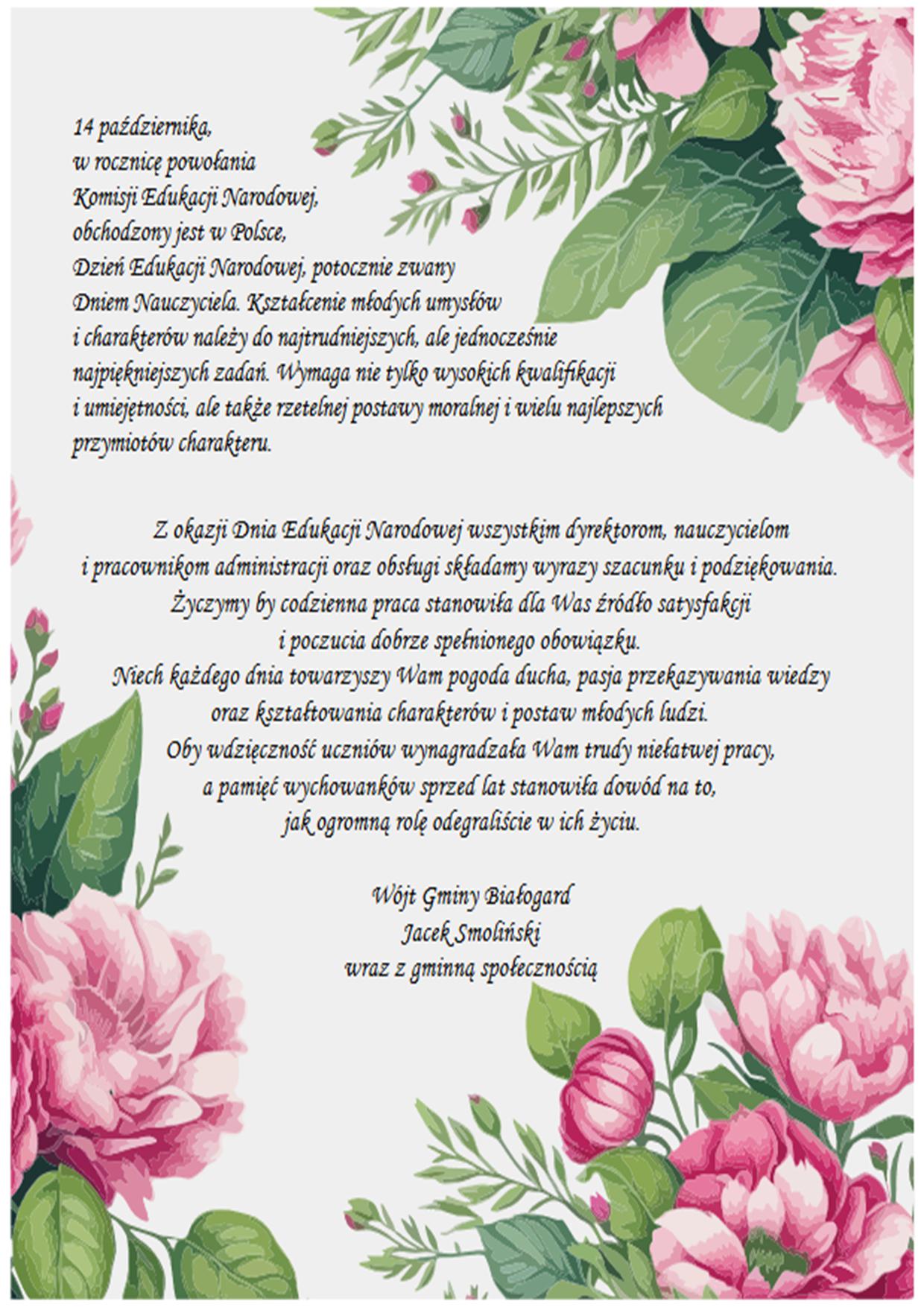 14 października,
w rocznicę powołania
Komisji Edukacji Narodowej,
obchodzony jest w Polsce,
Dzień Edukacji Narodowej, potocznie zwany
Dniem Nauczyciela. Kształcenie młodych umysłów
i charakterów należy do najtrudniejszych, ale jednocześnie
najpiękniejszych zadań. Wymaga nie tylko wysokich kwalifikacji
i umiejętności, ale także rzetelnej postawy moralnej i wielu najlepszych
przymiotów charakteru.

Z okazji Dnia Edukacji Narodowej wszystkim dyrektorom, nauczycielom
i pracownikom administracji oraz obsługi składamy wyrazy szacunku i podziękowania.
Życzymy by codzienna praca stanowiła dla Was źródło satysfakcji
i poczucia dobrze spełnionego obowiązku.
Niech każdego dnia towarzyszy Wam pogoda ducha, pasja przekazywania wiedzy
oraz kształtowania charakterów i postaw młodych ludzi.
Oby wdzięczność uczniów wynagradzała Wam trudy niełatwej pracy,
a pamięć wychowanków sprzed lat stanowiła dowód na to,
jak ogromną rolę odegraliście w ich życiu.

Wójt Gminy Białogard
Jacek Smoliński
wraz z gminną społecznością